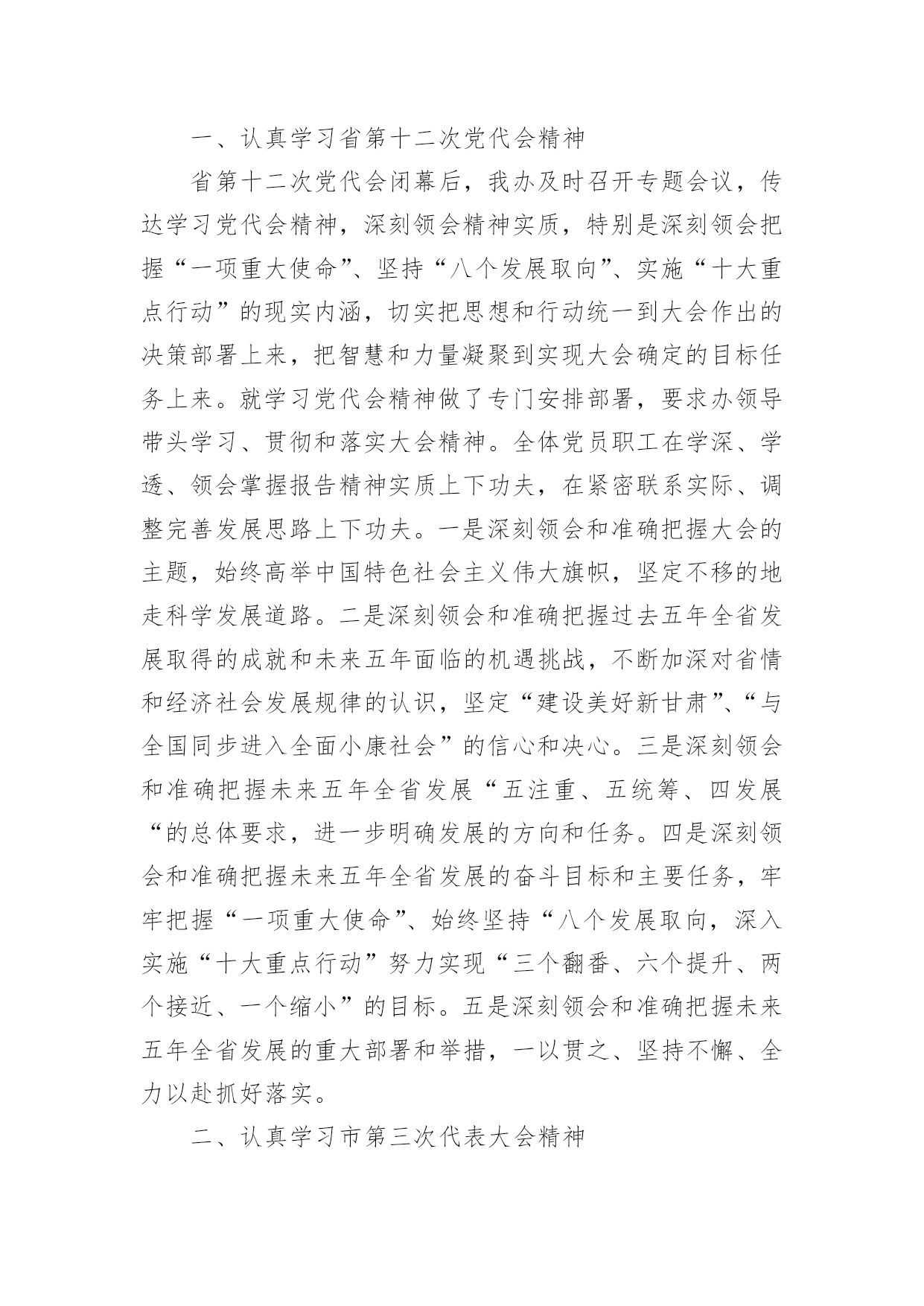 一、认真学习省第十二次党代会精神

省第十二次党代会闭幕后，我办及时召开专题会议，传达学习党代会精神，深刻领会精神实质，特别是深刻领会把握“一项重大使命”、坚持“八个发展取向”、实施“十大重点行动”的现实内涵，切实把思想和行动统一到大会作出的决策部署上来，把智慧和力量凝聚到实现大会确定的目标任务上来。就学习党代会精神做了专门安排部署，要求办领导带头学习、贯彻和落实大会精神。全体党员职工在学深、学透、领会掌握报告精神实质上下功夫，在紧密联系实际、调整完善发展思路上下功夫。一是深刻领会和准确把握大会的主题，始终高举中国特色社会主义伟大旗帜，坚定不移的地走科学发展道路。二是深刻领会和准确把握过去五年全省发展取得的成就和未来五年面临的机遇挑战，不断加深对省情和经济社会发展规律的认识，坚定“建设美好新甘肃”、“与全国同步进入全面小康社会”的信心和决心。三是深刻领会和准确把握未来五年全省发展“五注重、五统筹、四发展“的总体要求，进一步明确发展的方向和任务。四是深刻领会和准确把握未来五年全省发展的奋斗目标和主要任务，牢牢把握“一项重大使命”、始终坚持“八个发展取向，深入实施“十大重点行动”努力实现“三个翻番、六个提升、两个接近、一个缩小”的目标。五是深刻领会和准确把握未来五年全省发展的重大部署和举措，一以贯之、坚持不懈、全力以赴抓好落实。

二、认真学习市第三次代表大会精神